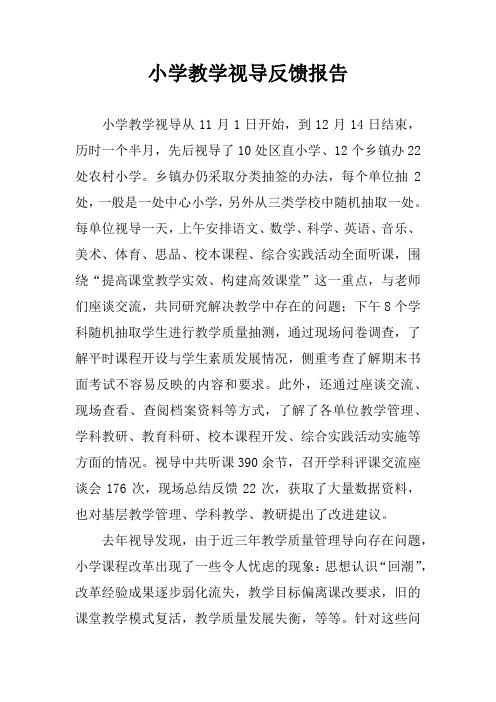 小学教学视导反馈报告

小学教学视导从 11 月 1 日开始，到 12 月 14 日结束，历时一个半月，先后视导了 10 处区直小学、12 个乡镇办 22 处农村小学。乡镇办仍采取分类抽签的办法，每个单位抽 2 处，一般是一处中心小学，另外从三类学校中随机抽取一处。每单位视导一天，上午安排语文、数学、科学、英语、音乐、美术、体育、思品、校本课程、综合实践活动全面听课，围绕“提高课堂教学实效、构建高效课堂”这一重点，与老师们座谈交流，共同研究解决教学中存在的问题；下午 8 个学科随机抽取学生进行教学质量抽测，通过现场问卷调查，了解平时课程开设与学生素质发展情况，侧重考查了解期末书面考试不容易反映的内容和要求。此外，还通过座谈交流、现场查看、查阅档案资料等方式，了解了各单位教学管理、学科教研、教育科研、校本课程开发、综合实践活动实施等方面的情况。视导中共听课 390 余节，召开学科评课交流座谈会 176 次，现场总结反馈 22 次，获取了大量数据资料，也对基层教学管理、学科教学、教研提出了改进建议。

去年视导发现，由于近三年教学质量管理导向存在问题，小学课程改革出现了一些令人忧虑的现象：思想认识“回潮”，改革经验成果逐步弱化流失，教学目标偏离课改要求，旧的课堂教学模式复活，教学质量发展失衡，等等。针对这些问